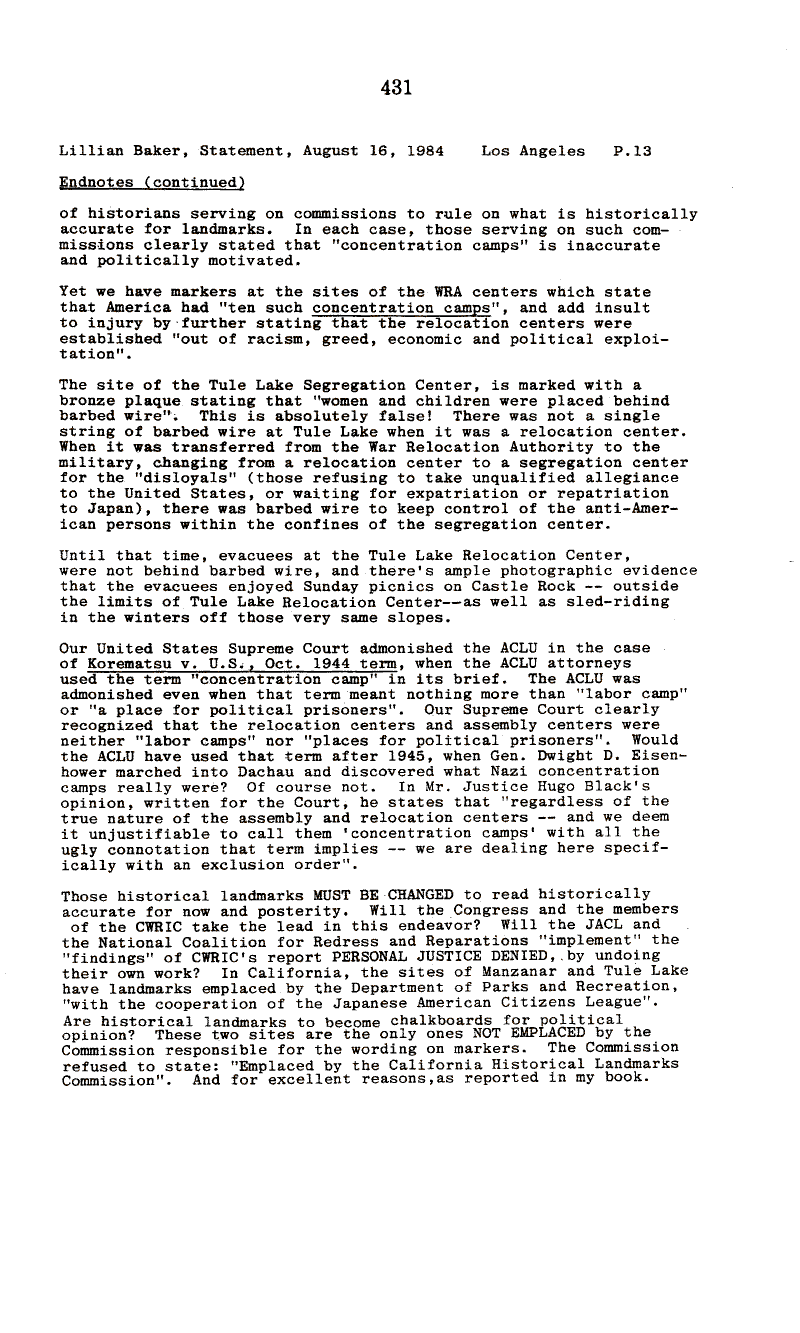 431

Lillian Baker, Statement, August 16, 1984 Los Angeles P.13

Endnotes (continued)

of historians serving on commissions to rule on what is historically accurate for landmarks. In each case, those serving on such commissions clearly stated that "concentration camps" is inaccurate and politically motivated.

Yet we have markers at the sites of the WRA centers which state that America had "ten such concentration camps", and add insult to injury by further stating that the relocation centers were established "out of racism, greed, economic and political exploitation".

The site of the Tule Lake Segregation Center, is marked with a bronze plaque stating that "women and children were placed behind barbed wire". This is absolutely false! There was not a single string of barbed wire at Tule Lake when it was a relocation center. When it was transferred from the War Relocation Authority to the military, changing from a relocation center to a segregation center for the "disloyals" (those refusing to take unqualified allegiance to the United States, or waiting for expatriation or repatriation to Japan), there was barbed wire to keep control of the anti-American persons within the confines of the segregation center.

Until that time, evacuees at the Tule Lake Relocation Center, were not behind barbed wire, and there's ample photographic evidence that the evacuees enjoyed Sunday picnics on Castle Rock -- outside the limits of Tule Lake Relocation Center--as well as sled-riding in the winters off those very same slopes.

Our United States Supreme Court admonished the ACLU in the case of Korematsu v. U.S., Oct. 1944 term, when the ACLU attorneys used the term "concentration camp" in its brief. The ACLU was admonished even when that term meant nothing more than "labor camp" or "a place for political prisoners". Our Supreme Court clearly recognized that the relocation centers and assembly centers were neither "labor camps" nor "places for political prisoners". Would the ACLU have used that term after 1945, when Gen. Dwight D. Eisenhower marched into Dachau and discovered what Nazi concentration camps really were? Of course not. In Mr. Justice Hugo Black's opinion, written for the Court, he states that "regardless of the true nature of the assembly and relocation centers -- and we deem it unjustifiable to call them 'concentration camps' with all the ugly connotation that term implies -- we are dealing here specifically with an exclusion order".

Those historical landmarks MUST BE CHANGED to read historically accurate for now and posterity. Will the Congress and the members of the CWRIC take the lead in this endeavor? Will the JACL and the National Coalition for Redress and Reparations "implement" the "findings" of CWRIC's report PERSONAL JUSTICE DENIED, by undoing their own work? In California, the sites of Manzanar and Tule Lake have landmarks emplaced by the Department of Parks and Recreation, "with the cooperation of the Japanese American Citizens League". Are historical landmarks to become chalkboards for political opinion? These two sites are the only ones NOT EMPLACED by the Commission responsible for the wording on markers. The Commission refused to state: "Emplaced by the California Historical Landmarks Commission". And for excellent reasons,as reported in my book.